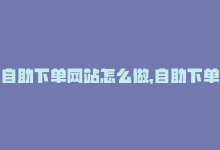 自助下单网站怎么做,自助下单